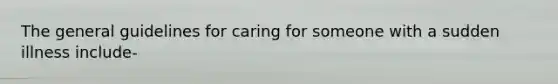 The general guidelines for caring for someone with a sudden illness include-